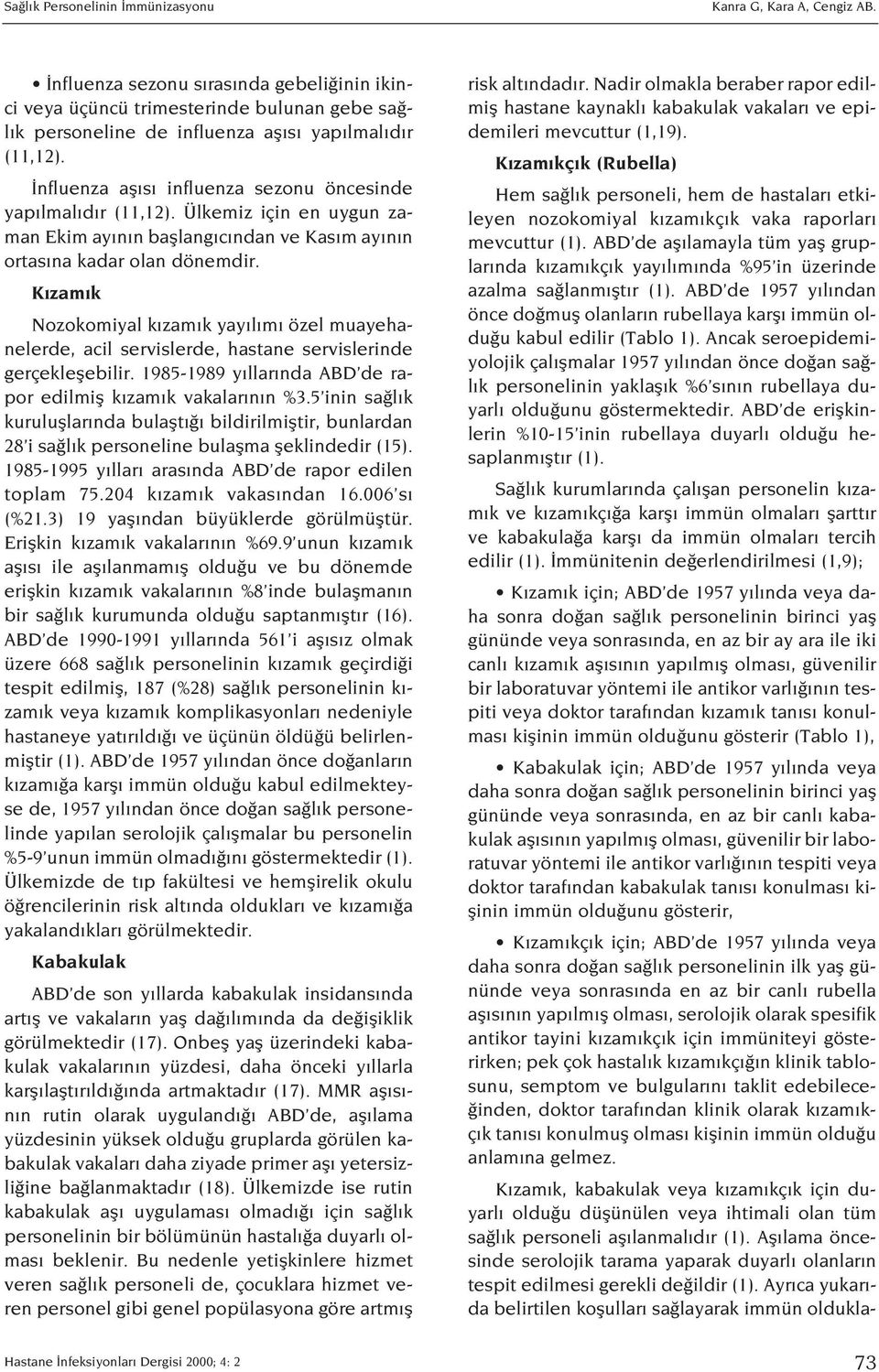 Sağlık Personelinin İmmünizasyonu

Kanra G, Kara A, Cengiz AB.

• İnfluenza sezonu sırasında gebeliğinin ikinci veya üçüncü trimesterinde bulunan gebe sağlık personeline de influenza aşısı yapılmalıdır (11,12).

İnfluenza aşısı influenza sezonu öncesinde yapılmalıdır (11,12). Ülkemiz için en uygun zaman Ekim ayının başlangıcından ve Kasım ayının ortasına kadar olan dönemdir.

Kızamık

Nozokomiyal kızamık yayılımı özel muayehanelerde, acil servislerde, hastane servislerinde gerçekleşebilir. 1985-1989 yıllarında ABD'de rapor edilmiş kızamık vakalarının %3.5'inin sağlık kuruluşlarında bulaştığı bildirilmiştir, bunlardan 28'i sağlık personeline bulaşma şeklindedir (15). 1985-1995 yılları arasında ABD'de rapor edilen toplam 75.204 kızamık vakasından 16.006'sı (%21.3) 19 yaşından büyüklerde görülmüştür. Erişkin kızamık vakalarının %69.9'unun kızamık aşısı ile aşılanmamış olduğu ve bu dönemde erişkin kızamık vakalarının %8'inde bulaşmanın bir sağlık kurumunda olduğu saptanmıştır (16). ABD'de 1990-1991 yıllarında 561'i aşısız olmak üzere 668 sağlık personelinin kızamık geçirdiği tespit edilmiş, 187 (%28) sağlık personelinin kızamık veya kızamık komplikasyonları nedeniyle hastaneye yatırıldığı ve üçünün öldüğü belirlenmiştir (1). ABD'de 1957 yılından önce doğanların kızamığa karşı immün olduğu kabul edilmekteyse de, 1957 yılından önce doğan sağlık personelinde yapılan serolojik çalışmalar bu personelin %5-9'unun immün olmadığını göstermektedir (1). Ülkemizde de tıp fakültesi ve hemşirelik okulu öğrencilerinin risk altında oldukları ve kızamığa yakalandıkları görülmektedir.

Kabakulak

ABD'de son yıllarda kabakulak insidansında artış ve vakaların yaş dağılımında da değişiklik görülmektedir (17). Onbeş yaş üzerindeki kabakulak vakalarının yüzdesi, daha önceki yıllarla karşılaştırıldığında artmaktadır (17). MMR aşısının rutin olarak uygulandığı ABD'de, aşılama yüzdesinin yüksek olduğu gruplarda görülen kabakulak vakaları daha ziyade primer aşı yetersizliğine bağlanmaktadır (18). Ülkemizde ise rutin kabakulak aşı uygulaması olmadığı için sağlık personelinin bir bölümünün hastalığa duyarlı olması beklenir. Bu nedenle yetişkinlere hizmet veren sağlık personeli de, çocuklara hizmet veren personel gibi genel popülasyona göre artmış risk altındadır. Nadir olmakla beraber rapor edilmiş hastane kaynaklı kabakulak vakaları ve epidemileri mevcuttur (1,19).

Kızamıkçık (Rubella)

Hem sağlık personeli, hem de hastaları etkileyen nozokomiyal kızamıkçık vaka raporları mevcuttur (1). ABD'de aşılamayla tüm yaş gruplarında kızamıkçık yayılımında %95'in üzerinde azalma sağlanmıştır (1). ABD'de 1957 yılından önce doğmuş olanların rubellaya karşı immün olduğu kabul edilir (Tablo 1). Ancak seroepidemiyolojik çalışmalar 1957 yılından önce doğan sağlık personelinin yaklaşık %6'sının rubellaya duyarlı olduğunu göstermektedir. ABD'de erişkinlerin %10-15'inin rubellaya duyarlı olduğu hesaplanmıştır (1).

Sağlık kurumlarında çalışan personelin kızamık ve kızamıkçığa karşı immün olmaları şarttır ve kabakulağa karşı da immün olmaları tercih edilir (1). İmmünitenin değerlendirilmesi (1,9);

• Kızamık için; ABD'de 1957 yılında veya daha sonra doğan sağlık personelinin birinci yaş gününde veya sonrasında, en az bir ay ara ile iki canlı kızamık aşısının yapılmış olması, güvenilir bir laboratuvar yöntemi ile antikor varlığının tespiti veya doktor tarafından kızamık tanısı konulması kişinin immün olduğunu gösterir (Tablo 1),

• Kabakulak için; ABD'de 1957 yılında veya daha sonra doğan sağlık personelinin birinci yaş gününde veya sonrasında, en az bir canlı kabakulak aşısının yapılmış olması, güvenilir bir laboratuvar yöntemi ile antikor varlığının tespiti veya doktor tarafından kabakulak tanısı konulması kişinin immün olduğunu gösterir,

• Kızamıkçık için; ABD'de 1957 yılında veya daha sonra doğan sağlık personelinin ilk yaş gününde veya sonrasında en az bir canlı rubella aşısının yapılmış olması, serolojik olarak spesifik antikor tayini kızamıkçık için immüniteyi gösterirken; pek çok hastalık kızamıkçığın klinik tablosunu, semptom ve bulgularını taklit edebileceğinden, doktor tarafından klinik olarak kızamıkçık tanısı konulmuş olması kişinin immün olduğu anlamına gelmez.

Kızamık, kabakulak veya kızamıkçık için duyarlı olduğu düşünülen veya ihtimali olan tüm sağlık personeli aşılanmalıdır (1). Aşılama öncesinde serolojik tarama yaparak duyarlı olanların tespit edilmesi gerekli değildir (1). Ayrıca yukarıda belirtilen koşulları sağlayarak immün oldukla-

Hastane İnfeksiyonları Dergisi 2000; 4: 2

73